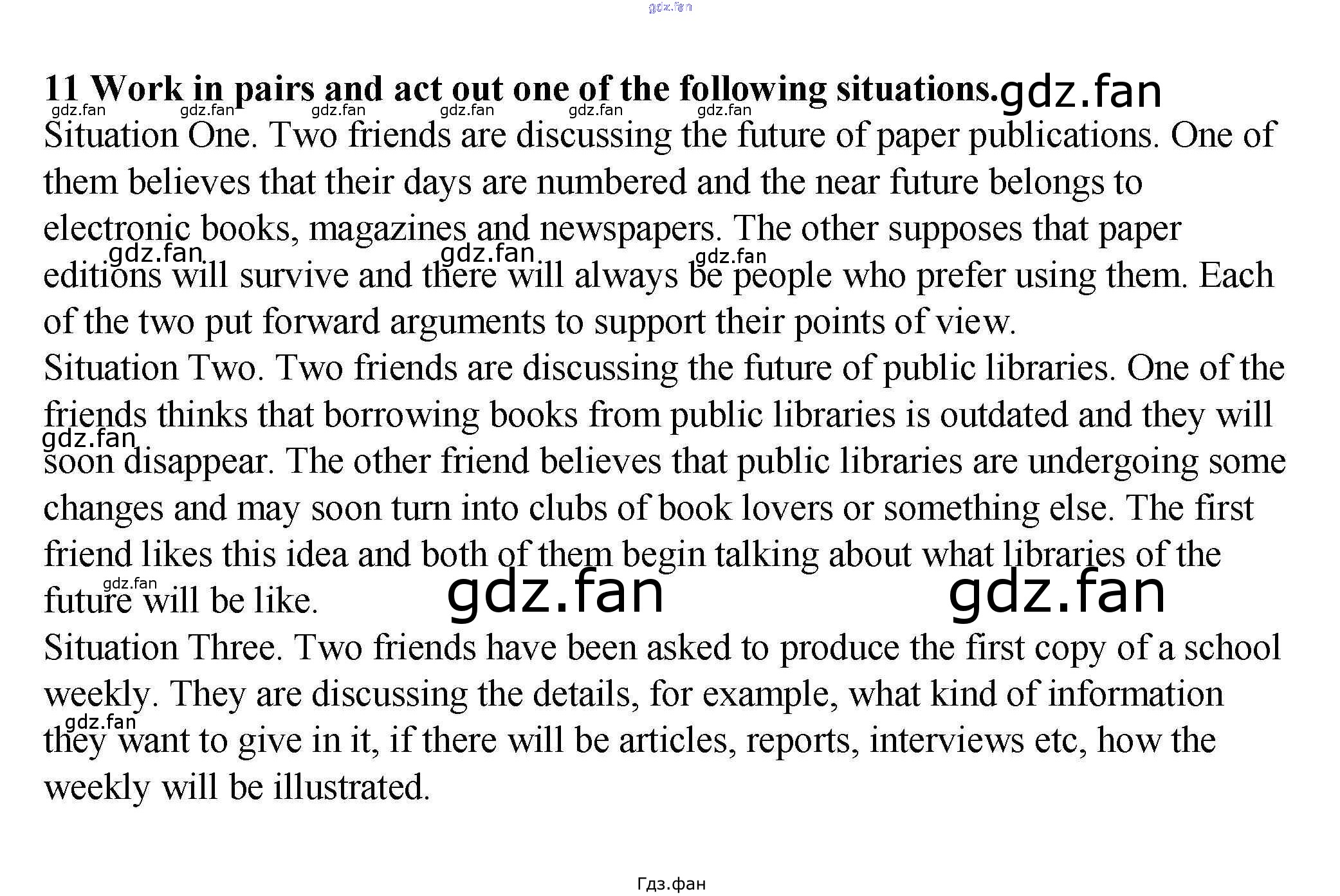 11 Work in pairs and act out one of the following situations.

Situation One. Two friends are discussing the future of paper publications. One of them believes that their days are numbered and the near future belongs to electronic books, magazines and newspapers. The other supposes that paper editions will survive and there will always be people who prefer using them. Each of the two put forward arguments to support their points of view.

Situation Two. Two friends are discussing the future of public libraries. One of the friends thinks that borrowing books from public libraries is outdated and they will soon disappear. The other friend believes that public libraries are undergoing some changes and may soon turn into clubs of book lovers or something else. The first friend likes this idea and both of them begin talking about what libraries of the future will be like.

Situation Three. Two friends have been asked to produce the first copy of a school weekly. They are discussing the details, for example, what kind of information they want to give in it, if there will be articles, reports, interviews etc, how the weekly will be illustrated.

Гдз.фан

gdz.fan